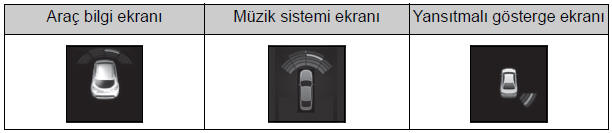 | Araç bilgi ekranı | Müzik sistemi ekranı | Yansıtmalı gösterge ekranı |
|---|---|---|
| | | |